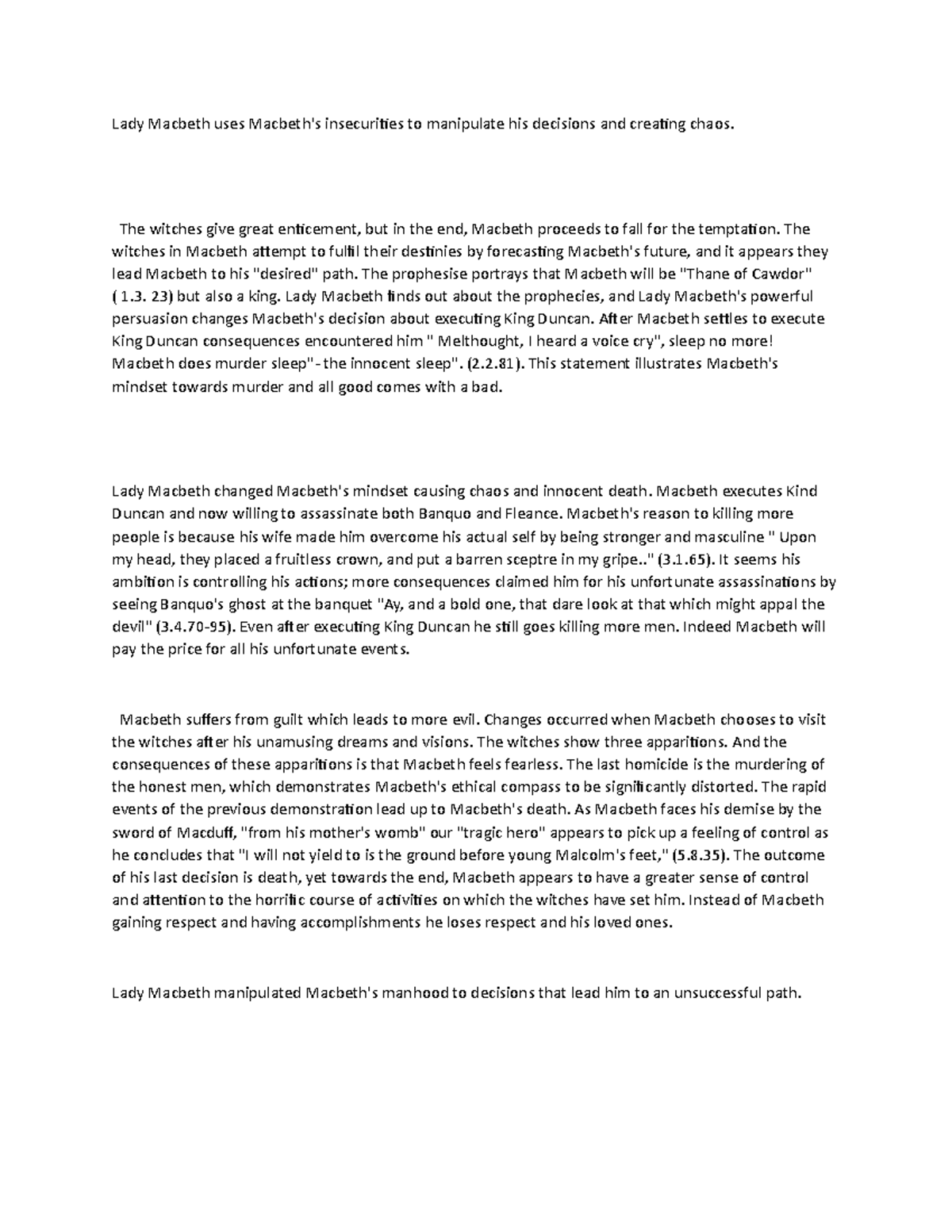 Lady Macbeth uses Macbeth's insecurities to manipulate his decisions and creating chaos.

The witches give great enticement, but in the end, Macbeth proceeds to fall for the temptation. The witches in Macbeth attempt to fulfil their destinies by forecasting Macbeth's future, and it appears they lead Macbeth to his "desired" path. The prophesise portrays that Macbeth will be "Thane of Cawdor" ( 1.3. 23) but also a king. Lady Macbeth finds out about the prophecies, and Lady Macbeth's powerful persuasion changes Macbeth's decision about executing King Duncan. After Macbeth settles to execute King Duncan consequences encountered him " Melthought, I heard a voice cry", sleep no more! Macbeth does murder sleep"- the innocent sleep". (2.2.81). This statement illustrates Macbeth's mindset towards murder and all good comes with a bad.

Lady Macbeth changed Macbeth's mindset causing chaos and innocent death. Macbeth executes Kind Duncan and now willing to assassinate both Banquo and Fleance. Macbeth's reason to killing more people is because his wife made him overcome his actual self by being stronger and masculine " Upon my head, they placed a fruitless crown, and put a barren sceptre in my gripe.." (3.1.65). It seems his ambition is controlling his actions; more consequences claimed him for his unfortunate assassinations by seeing Banquo's ghost at the banquet "Ay, and a bold one, that dare look at that which might appal the devil" (3.4.70-95). Even after executing King Duncan he still goes killing more men. Indeed Macbeth will pay the price for all his unfortunate events.

Macbeth suffers from guilt which leads to more evil. Changes occurred when Macbeth chooses to visit the witches after his unamusing dreams and visions. The witches show three apparitions. And the consequences of these apparitions is that Macbeth feels fearless. The last homicide is the murdering of the honest men, which demonstrates Macbeth's ethical compass to be significantly distorted. The rapid events of the previous demonstration lead up to Macbeth's death. As Macbeth faces his demise by the sword of Macduff, "from his mother's womb" our "tragic hero" appears to pick up a feeling of control as he concludes that "I will not yield to is the ground before young Malcolm's feet," (5.8.35). The outcome of his last decision is death, yet towards the end, Macbeth appears to have a greater sense of control and attention to the horrific course of activities on which the witches have set him. Instead of Macbeth gaining respect and having accomplishments he loses respect and his loved ones.

Lady Macbeth manipulated Macbeth's manhood to decisions that lead him to an unsuccessful path.